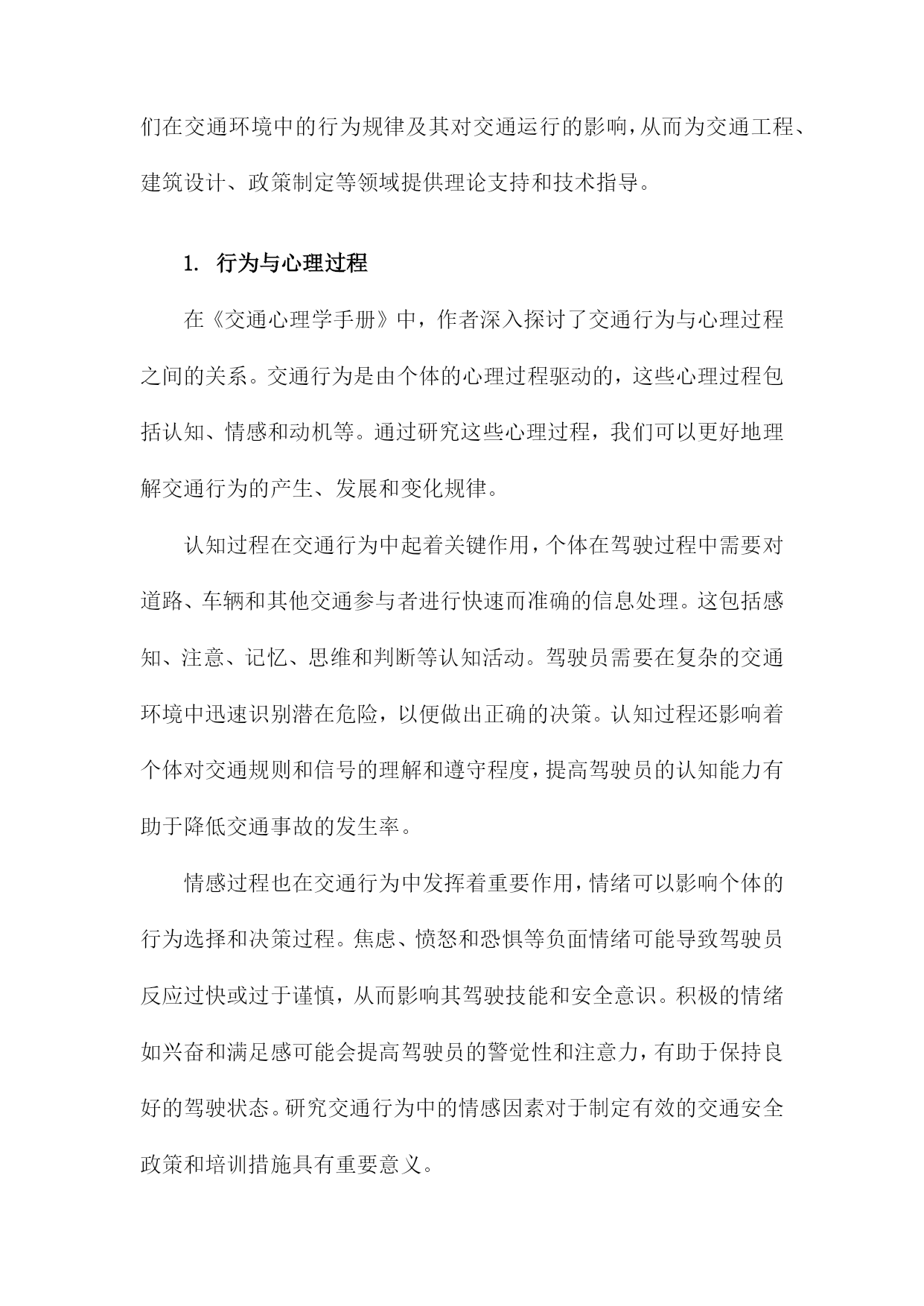 们在交通环境中的行为规律及其对交通运行的影响，从而为交通工程、建筑设计、政策制定等领域提供理论支持和技术指导。

1. 行为与心理过程

在《交通心理学手册》中，作者深入探讨了交通行为与心理过程之间的关系。交通行为是由个体的心理过程驱动的，这些心理过程包括认知、情感和动机等。通过研究这些心理过程，我们可以更好地理解交通行为的产生、发展和变化规律。

认知过程在交通行为中起着关键作用，个体在驾驶过程中需要对道路、车辆和其他交通参与者进行快速而准确的信息处理。这包括感知、注意、记忆、思维和判断等认知活动。驾驶员需要在复杂的交通环境中迅速识别潜在危险，以便做出正确的决策。认知过程还影响着个体对交通规则和信号的理解和遵守程度，提高驾驶员的认知能力有助于降低交通事故的发生率。

情感过程也在交通行为中发挥着重要作用，情绪可以影响个体的行为选择和决策过程。焦虑、愤怒和恐惧等负面情绪可能导致驾驶员反应过快或过于谨慎，从而影响其驾驶技能和安全意识。积极的情绪如兴奋和满足感可能会提高驾驶员的警觉性和注意力，有助于保持良好的驾驶状态。研究交通行为中的情感因素对于制定有效的交通安全政策和培训措施具有重要意义。